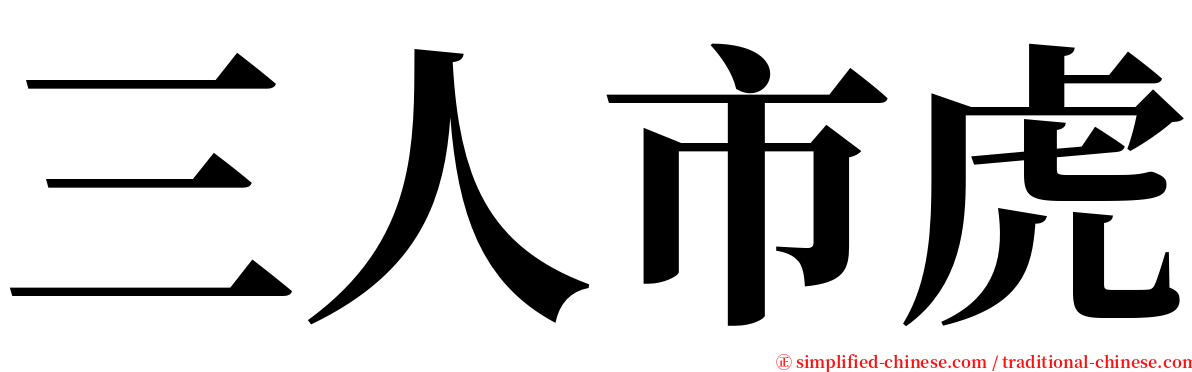 三人市虎

㊣ simplified-chinese.com / traditional-chinese.com